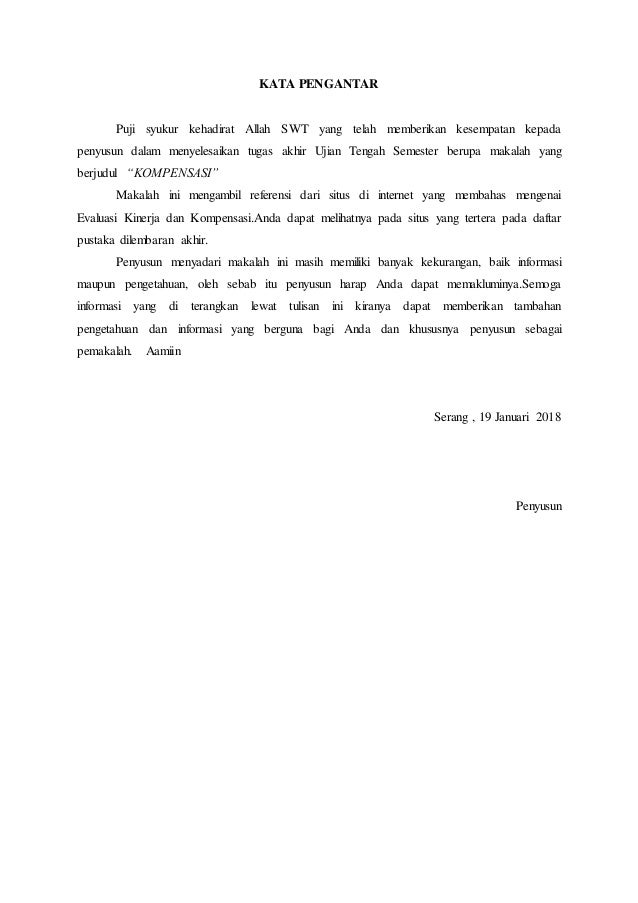 KATA PENGANTAR

Puji syukur kehadirat Allah SWT yang telah memberikan kesempatan kepada penyusun dalam menyelesaikan tugas akhir Ujian Tengah Semester berupa makalah yang berjudul "KOMPENSASI"

Makalah ini mengambil referensi dari situs di internet yang membahas mengenai Evaluasi Kinerja dan Kompensasi.Anda dapat melihatnya pada situs yang tertera pada daftar pustaka dilembaran akhir.

Penyusun menyadari makalah ini masih memiliki banyak kekurangan, baik informasi maupun pengetahuan, oleh sebab itu penyusun harap Anda dapat memakluminya.Semoga informasi yang di terangkan lewat tulisan ini kiranya dapat memberikan tambahan pengetahuan dan informasi yang berguna bagi Anda dan khususnya penyusun sebagai pemakalah. Aamiin

Serang , 19 Januari 2018

Penyusun